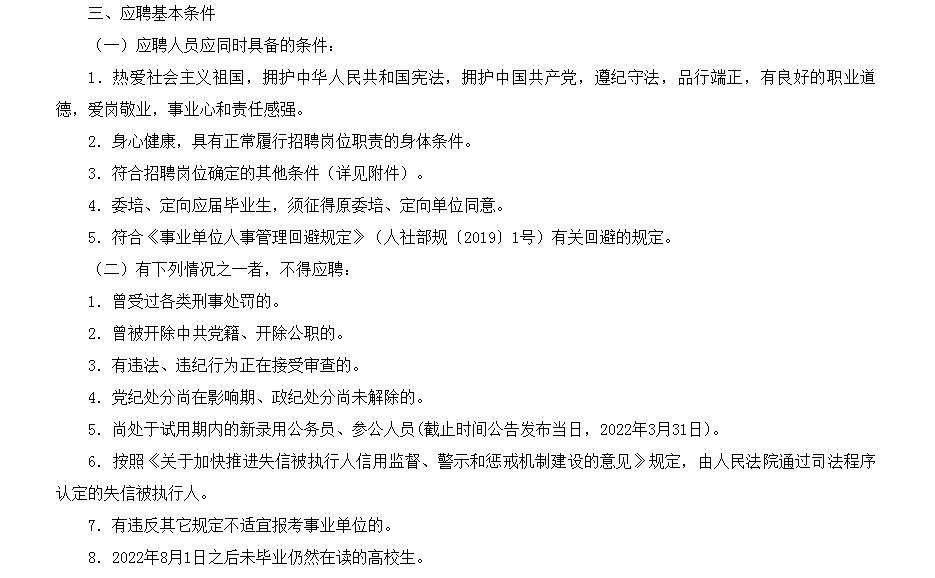 三、应聘基本条件

（一）应聘人员应同时具备的条件：

1．热爱社会主义祖国，拥护中华人民共和国宪法，拥护中国共产党，遵纪守法，品行端正，有良好的职业道德，爱岗敬业，事业心和责任感强。

2．身心健康，具有正常履行招聘岗位职责的身体条件。

3．符合招聘岗位确定的其他条件（详见附件）。

4．委培、定向应届毕业生，须征得原委培、定向单位同意。

5．符合《事业单位人事管理回避规定》（人社部规〔2019〕1号）有关回避的规定。

（二）有下列情况之一者，不得应聘：

1．曾受过各类刑事处罚的。

2．曾被开除中共党籍、开除公职的。

3．有违法、违纪行为正在接受审查的。

4．党纪处分尚在影响期、政纪处分尚未解除的。

5．尚处于试用期内的新录用公务员、参公人员(截止时间公告发布当日，2022年3月31日)。

6．按照《关于加快推进失信被执行人信用监督、警示和惩戒机制建设的意见》规定，由人民法院通过司法程序认定的失信被执行人。

7．有违反其它规定不适宜报考事业单位的。

8．2022年8月1日之后未毕业仍然在读的高校生。